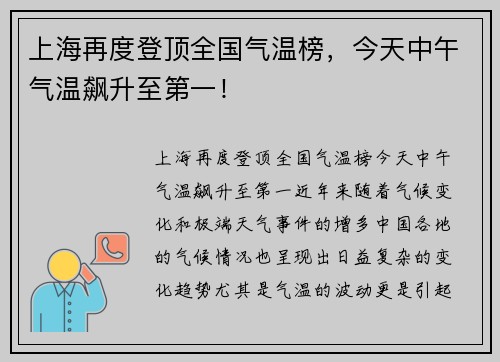 上海再度登顶全国气温榜，今天中午气温飙升至第一！

上海再度登顶全国气温榜今天中午气温飙升至第一近年来随着气候变化和极端天气事件的增多中国各地的气候情况也呈现出日益复杂的变化趋势尤其是气温的波动更是引起